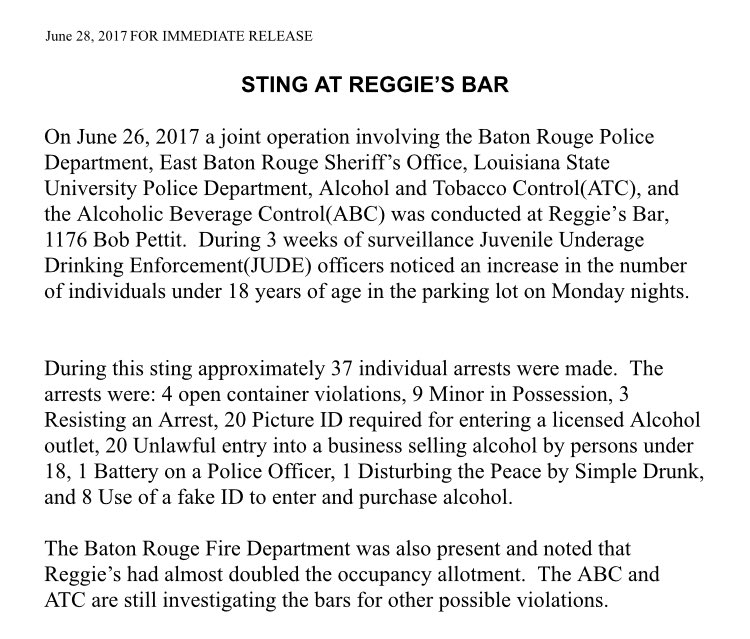 June 28, 2017 FOR IMMEDIATE RELEASE

STING AT REGGIE'S BAR

On June 26, 2017 a joint operation involving the Baton Rouge Police Department, East Baton Rouge Sheriff's Office, Louisiana State University Police Department, Alcohol and Tobacco Control(ATC), and the Alcoholic Beverage Control(ABC) was conducted at Reggie's Bar, 1176 Bob Pettit. During 3 weeks of surveillance Juvenile Underage Drinking Enforcement(JUDE) officers noticed an increase in the number of individuals under 18 years of age in the parking lot on Monday nights.

During this sting approximately 37 individual arrests were made. The arrests were: 4 open container violations, 9 Minor in Possession, 3 Resisting an Arrest, 20 Picture ID required for entering a licensed Alcohol outlet, 20 Unlawful entry into a business selling alcohol by persons under 18, 1 Battery on a Police Officer, 1 Disturbing the Peace by Simple Drunk, and 8 Use of a fake ID to enter and purchase alcohol.

The Baton Rouge Fire Department was also present and noted that Reggie's had almost doubled the occupancy allotment. The ABC and ATC are still investigating the bars for other possible violations.